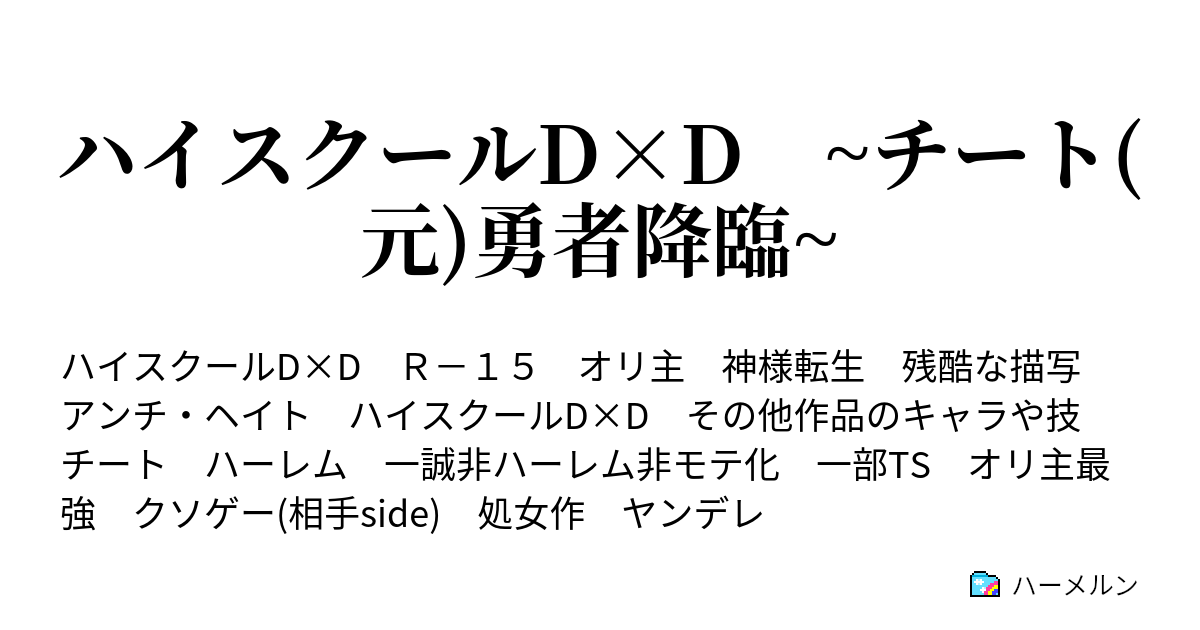 ハイスクールD×D　~チート(元)勇者降臨~

ハイスクールD×D　R－15　オリ主　神様転生　残酷な描写　アンチ・ヘイト　ハイスクールD×D　その他作品のキャラや技　チート　ハーレム　一誠非ハーレム非モテ化　一部TS　オリ主最強　クソゲー(相手side)　処女作　ヤンデレ

ハーメルン